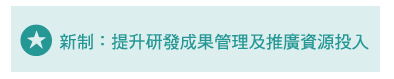 新制：提升研發成果管理及推廣資源投入